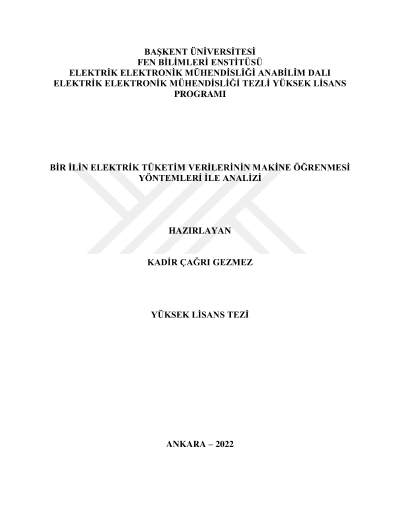 BAŞKENT ÜNİVERSİTESİ
FEN BİLİMLERİ ENSTİTÜSÜ
ELEKTRİK ELEKTRONİK MÜHENDİSLİĞİ ANABİLİM DALI
ELEKTRİK ELEKTRONİK MÜHENDİSLİĞİ TEZLİ YÜKSEK LİSANS PROGRAMI

BİR İLİN ELEKTRİK TÜKETİM VERİLERİNİN MAKİNE ÖĞRENMESİ YÖNTEMLERİ İLE ANALİZİ

HAZIRLAYAN

KADİR ÇAĞRI GEZMEZ

YÜKSEK LİSANS TEZİ

ANKARA – 2022